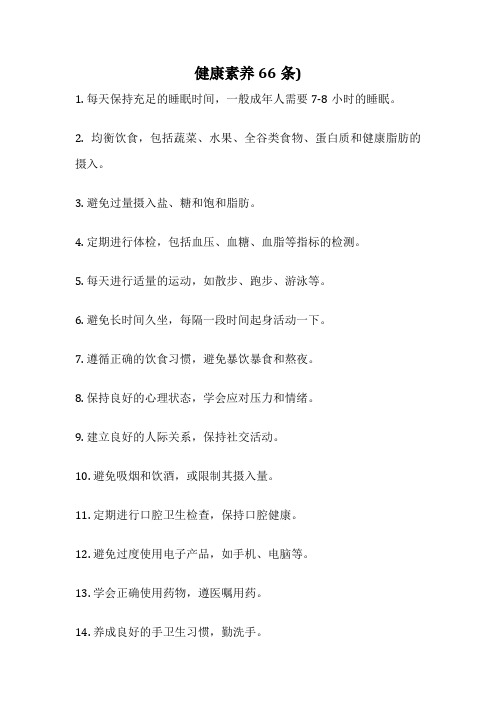 健康素养 66 条)

1. 每天保持充足的睡眠时间，一般成年人需要 7-8 小时的睡眠。

2. 均衡饮食，包括蔬菜、水果、全谷类食物、蛋白质和健康脂肪的摄入。

3. 避免过量摄入盐、糖和饱和脂肪。

4. 定期进行体检，包括血压、血糖、血脂等指标的检测。

5. 每天进行适量的运动，如散步、跑步、游泳等。

6. 避免长时间久坐，每隔一段时间起身活动一下。

7. 遵循正确的饮食习惯，避免暴饮暴食和熬夜。

8. 保持良好的心理状态，学会应对压力和情绪。

9. 建立良好的人际关系，保持社交活动。

10. 避免吸烟和饮酒，或限制其摄入量。

11. 定期进行口腔卫生检查，保持口腔健康。

12. 避免过度使用电子产品，如手机、电脑等。

13. 学会正确使用药物，遵医嘱用药。

14. 养成良好的手卫生习惯，勤洗手。